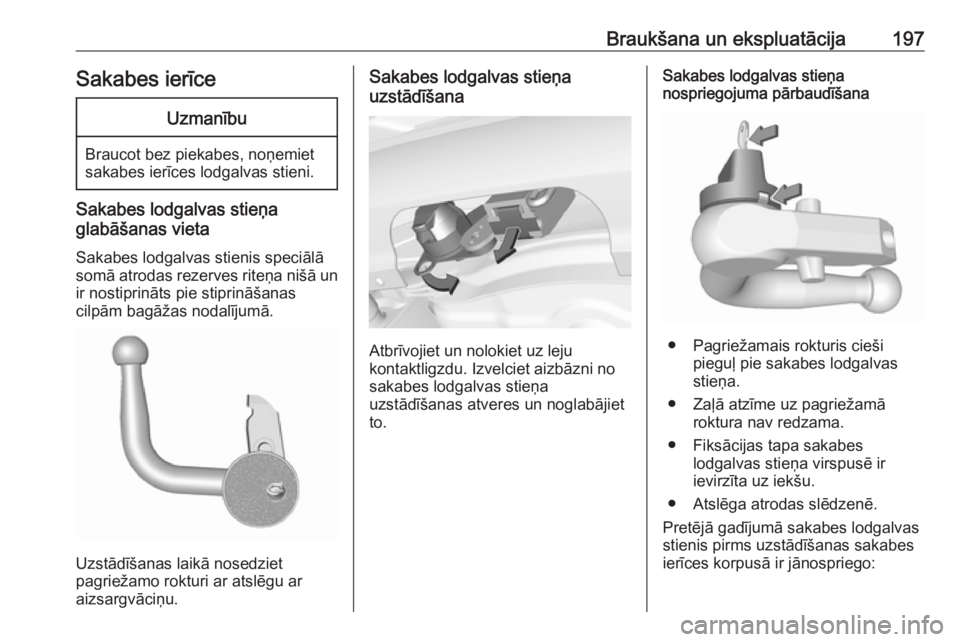 Braukšana un ekspluatācija 197

Sakabes ierīce

Uzmanību

Braucot bez piekabes, noņemiet sakabes ierīces lodgalvas stieni.

Sakabes lodgalvas stieņa glabāšanas vieta

Sakabes lodgalvas stienis speciālā somā atrodas rezerves riteņa nišā un ir nostiprināts pie stiprināšanas cilpām bagāžas nodalījumā.

Uzstādīšanas laikā nosedziet pagriežamo rokturi ar atslēgu ar aizsargvāciņu.

Sakabes lodgalvas stieņa uzstādīšana

Atbrīvojiet un nolokiet uz leju kontaktligzdu. Izvelciet aizbāzni no sakabes lodgalvas stieņa uzstādīšanas atveres un noglabājiet to.

Sakabes lodgalvas stieņa nospriegojuma pārbaudīšana

● Pagriežamais rokturis cieši pieguļ pie sakabes lodgalvas stieņa.

● Zaļā atzīme uz pagriežamā roktura nav redzama.

● Fiksācijas tapa sakabes lodgalvas stieņa virspusē ir ievirzīta uz iekšu.

● Atslēga atrodas slēdzenē.

Pretējā gadījumā sakabes lodgalvas stienis pirms uzstādīšanas sakabes ierīces korpusā ir jānospriego:

carmanualsonline.info